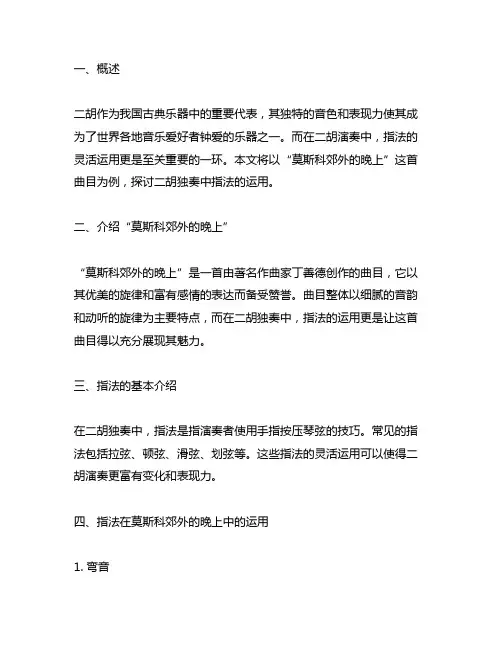 一、概述

二胡作为我国古典乐器中的重要代表，其独特的音色和表现力使其成为了世界各地音乐爱好者钟爱的乐器之一。而在二胡演奏中，指法的灵活运用更是至关重要的一环。本文将以“莫斯科郊外的晚上”这首曲目为例，探讨二胡独奏中指法的运用。

二、介绍“莫斯科郊外的晚上”

“莫斯科郊外的晚上”是一首由著名作曲家丁善德创作的曲目，它以其优美的旋律和富有感情的表达而备受赞誉。曲目整体以细腻的音韵和动听的旋律为主要特点，而在二胡独奏中，指法的运用更是让这首曲目得以充分展现其魅力。

三、指法的基本介绍

在二胡独奏中，指法是指演奏者使用手指按压琴弦的技巧。常见的指法包括拉弦、顿弦、滑弦、划弦等。这些指法的灵活运用可以使得二胡演奏更富有变化和表现力。

四、指法在莫斯科郊外的晚上中的运用

1. 弯音